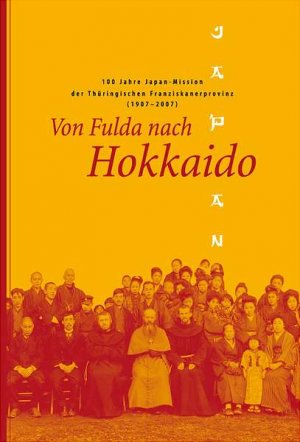 JAPAN

100 Jahre Japan-Mission der Thüringischen Franziskanerprovinz (1907–2007)

Von Fulda nach Hokkaido